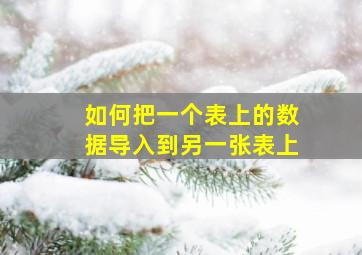 如何把一个表上的数据导入到另一张表上